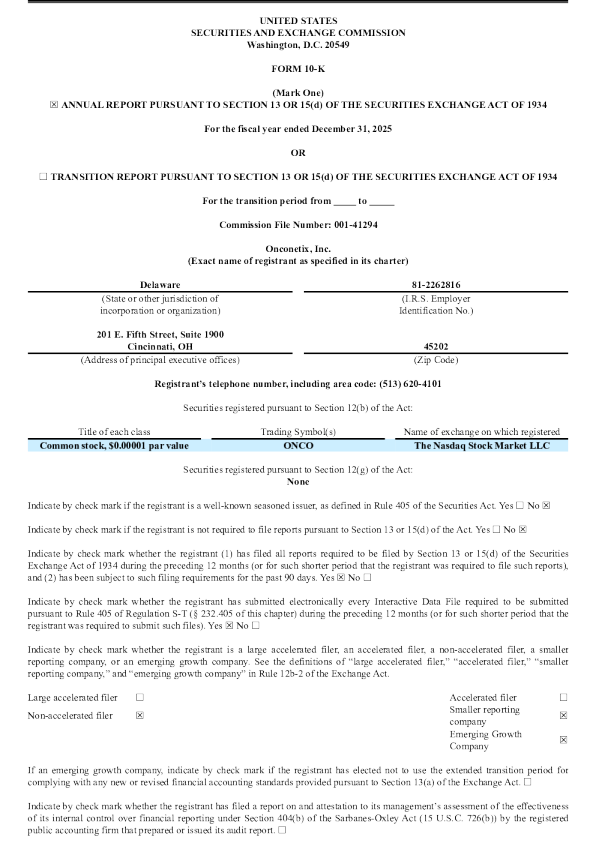 UNITED STATES
SECURITIES AND EXCHANGE COMMISSION
Washington, D.C. 20549

FORM 10-K

(Mark One)
☒ ANNUAL REPORT PURSUANT TO SECTION 13 OR 15(d) OF THE SECURITIES EXCHANGE ACT OF 1934

For the fiscal year ended December 31, 2025

OR

☐ TRANSITION REPORT PURSUANT TO SECTION 13 OR 15(d) OF THE SECURITIES EXCHANGE ACT OF 1934

For the transition period from _____ to _____

Commission File Number: 001-41294

Onconetix, Inc.
(Exact name of registrant as specified in its charter)

| Delaware | 81-2262816 |
|---|---|
| (State or other jurisdiction of incorporation or organization) | (I.R.S. Employer Identification No.) |
| 201 E. Fifth Street, Suite 1900 Cincinnati, OH | 45202 |
| (Address of principal executive offices) | (Zip Code) |

Registrant's telephone number, including area code: (513) 620-4101

Securities registered pursuant to Section 12(b) of the Act:

| Title of each class | Trading Symbol(s) | Name of exchange on which registered |
|---|---|---|
| Common stock, $0.00001 par value | ONCO | The Nasdaq Stock Market LLC |

Securities registered pursuant to Section 12(g) of the Act:
None

Indicate by check mark if the registrant is a well-known seasoned issuer, as defined in Rule 405 of the Securities Act. Yes ☐ No ☒

Indicate by check mark if the registrant is not required to file reports pursuant to Section 13 or 15(d) of the Act. Yes ☐ No ☒

Indicate by check mark whether the registrant (1) has filed all reports required to be filed by Section 13 or 15(d) of the Securities Exchange Act of 1934 during the preceding 12 months (or for such shorter period that the registrant was required to file such reports), and (2) has been subject to such filing requirements for the past 90 days. Yes ☒ No ☐

Indicate by check mark whether the registrant has submitted electronically every Interactive Data File required to be submitted pursuant to Rule 405 of Regulation S-T (§ 232.405 of this chapter) during the preceding 12 months (or for such shorter period that the registrant was required to submit such files). Yes ☒ No ☐

Indicate by check mark whether the registrant is a large accelerated filer, an accelerated filer, a non-accelerated filer, a smaller reporting company, or an emerging growth company. See the definitions of "large accelerated filer," "accelerated filer," "smaller reporting company," and "emerging growth company" in Rule 12b-2 of the Exchange Act.

| Large accelerated filer | ☐ | Accelerated filer | ☐ |
|---|---|---|---|
| Non-accelerated filer | ☒ | Smaller reporting company | ☒ |
| | | Emerging Growth Company | ☒ |

If an emerging growth company, indicate by check mark if the registrant has elected not to use the extended transition period for complying with any new or revised financial accounting standards provided pursuant to Section 13(a) of the Exchange Act. ☐

Indicate by check mark whether the registrant has filed a report on and attestation to its management's assessment of the effectiveness of its internal control over financial reporting under Section 404(b) of the Sarbanes-Oxley Act (15 U.S.C. 726(b)) by the registered public accounting firm that prepared or issued its audit report. ☐